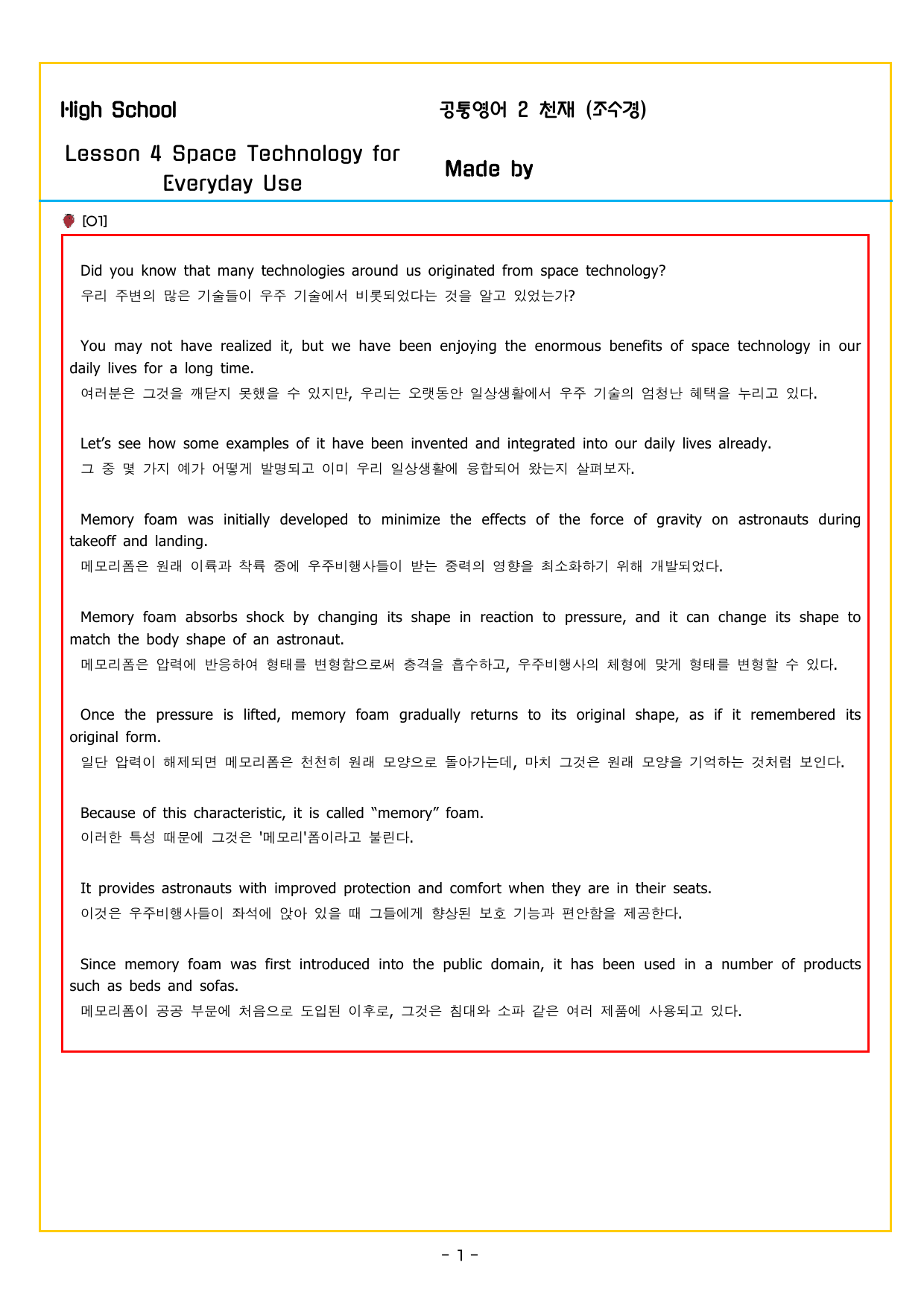 High School

공통영어 2 천재 (조수경)

Lesson 4 Space Technology for Everyday Use

Made by

[01]

Did you know that many technologies around us originated from space technology?
우리 주변의 많은 기술들이 우주 기술에서 비롯되었다는 것을 알고 있었는가?

You may not have realized it, but we have been enjoying the enormous benefits of space technology in our daily lives for a long time.
여러분은 그것을 깨닫지 못했을 수 있지만, 우리는 오랫동안 일상생활에서 우주 기술의 엄청난 혜택을 누리고 있다.

Let's see how some examples of it have been invented and integrated into our daily lives already.
그 중 몇 가지 예가 어떻게 발명되고 이미 우리 일상생활에 융합되어 왔는지 살펴보자.

Memory foam was initially developed to minimize the effects of the force of gravity on astronauts during takeoff and landing.
메모리폼은 원래 이륙과 착륙 중에 우주비행사들이 받는 중력의 영향을 최소화하기 위해 개발되었다.

Memory foam absorbs shock by changing its shape in reaction to pressure, and it can change its shape to match the body shape of an astronaut.
메모리폼은 압력에 반응하여 형태를 변형함으로써 충격을 흡수하고, 우주비행사의 체형에 맞게 형태를 변형할 수 있다.

Once the pressure is lifted, memory foam gradually returns to its original shape, as if it remembered its original form.
일단 압력이 해제되면 메모리폼은 천천히 원래 모양으로 돌아가는데, 마치 그것은 원래 모양을 기억하는 것처럼 보인다.

Because of this characteristic, it is called "memory" foam.
이러한 특성 때문에 그것은 '메모리'폼이라고 불린다.

It provides astronauts with improved protection and comfort when they are in their seats.
이것은 우주비행사들이 좌석에 앉아 있을 때 그들에게 향상된 보호 기능과 편안함을 제공한다.

Since memory foam was first introduced into the public domain, it has been used in a number of products such as beds and sofas.
메모리폼이 공공 부문에 처음으로 도입된 이후로, 그것은 침대와 소파 같은 여러 제품에 사용되고 있다.

- 1 -